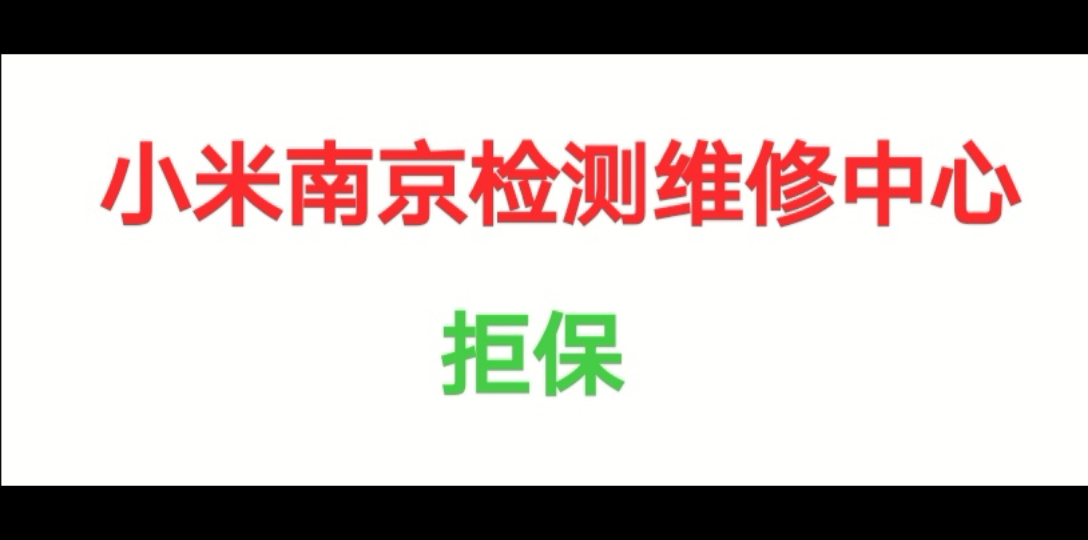 小米南京检测维修中心

拒保